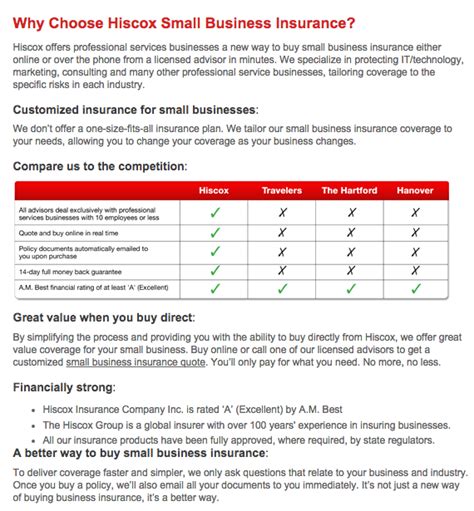 Why Choose Hiscox Small Business Insurance?

Hiscox offers professional services businesses a new way to buy small business insurance either online or over the phone from a licensed advisor in minutes. We specialize in protecting IT/technology, marketing, consulting and many other professional service businesses, tailoring coverage to the specific risks in each industry.

Customized insurance for small businesses:

We don't offer a one-size-fits-all insurance plan. We tailor our small business insurance coverage to your needs, allowing you to change your coverage as your business changes.

Compare us to the competition:

| | Hiscox | Travelers | The Hartford | Hanover |
|---|---|---|---|---|
| All advisors deal exclusively with professional services businesses with 10 employees or less | ✓ | ✗ | ✗ | ✗ |
| Quote and buy online in real time | ✓ | ✗ | ✗ | ✗ |
| Policy documents automatically emailed to you upon purchase | ✓ | ✗ | ✗ | ✗ |
| 14-day full money back guarantee | ✓ | ✗ | ✗ | ✗ |
| A.M. Best financial rating of at least 'A' (Excellent) | ✓ | ✓ | ✓ | ✓ |

Great value when you buy direct:

By simplifying the process and providing you with the ability to buy directly from Hiscox, we offer great value coverage for your small business. Buy online or call one of our licensed advisors to get a customized small business insurance quote. You'll only pay for what you need. No more, no less.

Financially strong:

• Hiscox Insurance Company Inc. is rated 'A' (Excellent) by A.M. Best
• The Hiscox Group is a global insurer with over 100 years' experience in insuring businesses.
• All our insurance products have been fully approved, where required, by state regulators.

A better way to buy small business insurance:

To deliver coverage faster and simpler, we only ask questions that relate to your business and industry. Once you buy a policy, we'll also email all your documents to you immediately. It's not just a new way of buying business insurance, it's a better way.